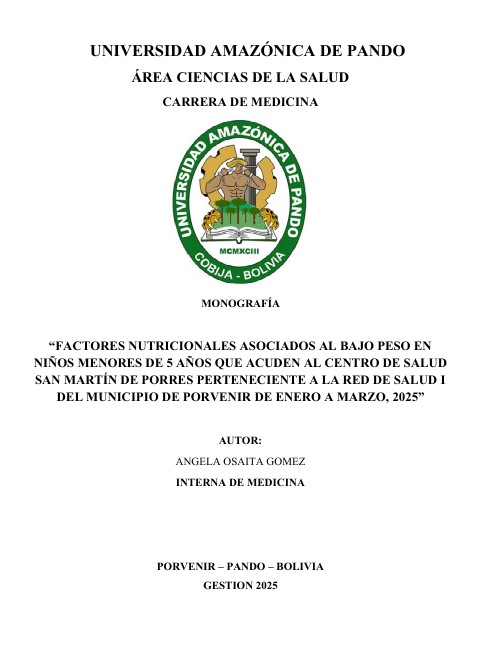 UNIVERSIDAD AMAZÓNICA DE PANDO

ÁREA CIENCIAS DE LA SALUD

CARRERA DE MEDICINA

UNIVERSIDAD AMAZÓNICA DE PANDO
MCMXCIII
COBIJA - BOLIVIA

MONOGRAFÍA

"FACTORES NUTRICIONALES ASOCIADOS AL BAJO PESO EN NIÑOS MENORES DE 5 AÑOS QUE ACUDEN AL CENTRO DE SALUD SAN MARTÍN DE PORRES PERTENECIENTE A LA RED DE SALUD I DEL MUNICIPIO DE PORVENIR DE ENERO A MARZO, 2025"

AUTOR:

ANGELA OSAITA GOMEZ

INTERNA DE MEDICINA

PORVENIR – PANDO – BOLIVIA

GESTION 2025